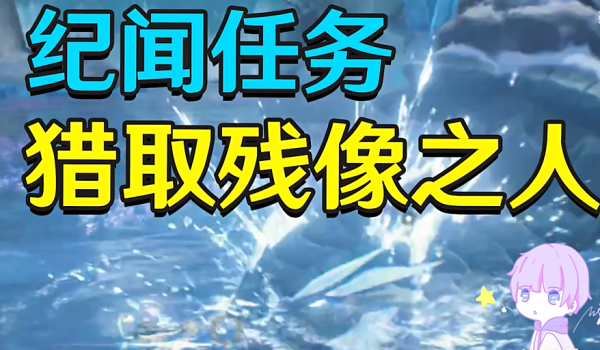 纪闻任务
猎取残像之人